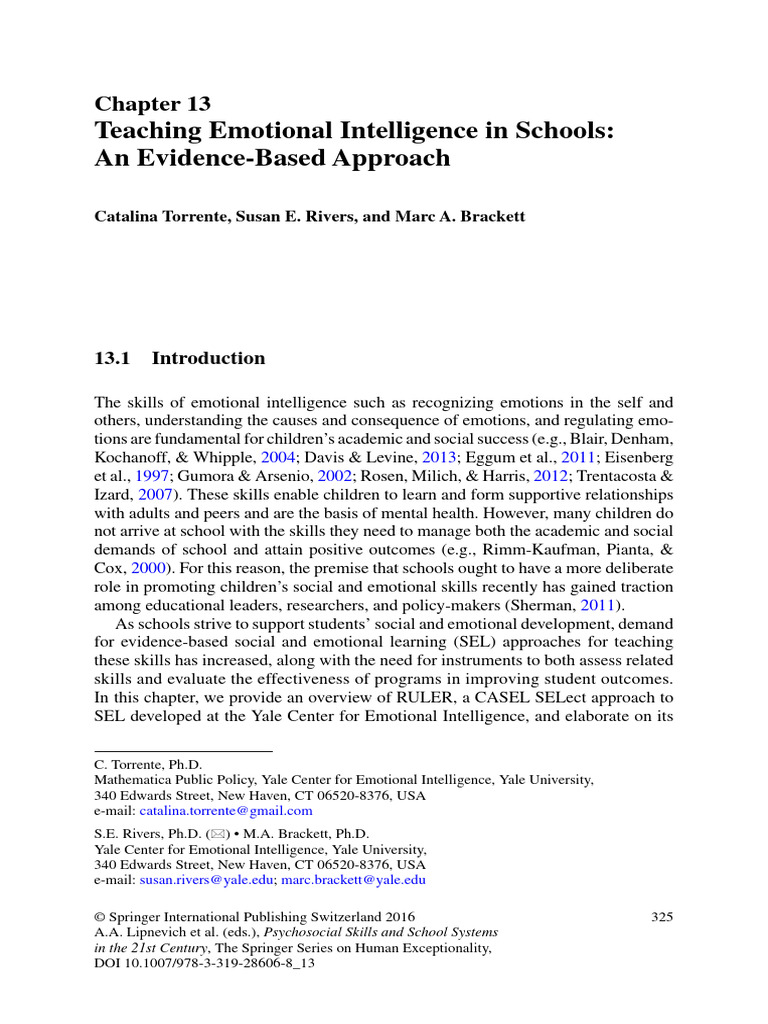 Chapter 13
Teaching Emotional Intelligence in Schools: An Evidence-Based Approach

Catalina Torrente, Susan E. Rivers, and Marc A. Brackett

13.1 Introduction

The skills of emotional intelligence such as recognizing emotions in the self and others, understanding the causes and consequence of emotions, and regulating emotions are fundamental for children's academic and social success (e.g., Blair, Denham, Kochanoff, & Whipple, 2004; Davis & Levine, 2013; Eggum et al., 2011; Eisenberg et al., 1997; Gumora & Arsenio, 2002; Rosen, Milich, & Harris, 2012; Trentacosta & Izard, 2007). These skills enable children to learn and form supportive relationships with adults and peers and are the basis of mental health. However, many children do not arrive at school with the skills they need to manage both the academic and social demands of school and attain positive outcomes (e.g., Rimm-Kaufman, Pianta, & Cox, 2000). For this reason, the premise that schools ought to have a more deliberate role in promoting children's social and emotional skills recently has gained traction among educational leaders, researchers, and policy-makers (Sherman, 2011).

As schools strive to support students' social and emotional development, demand for evidence-based social and emotional learning (SEL) approaches for teaching these skills has increased, along with the need for instruments to both assess related skills and evaluate the effectiveness of programs in improving student outcomes. In this chapter, we provide an overview of RULER, a CASEL SELect approach to SEL developed at the Yale Center for Emotional Intelligence, and elaborate on its

C. Torrente, Ph.D.
Mathematica Public Policy, Yale Center for Emotional Intelligence, Yale University, 340 Edwards Street, New Haven, CT 06520-8376, USA
e-mail: catalina.torrente@gmail.com

S.E. Rivers, Ph.D. (✉) • M.A. Brackett, Ph.D.
Yale Center for Emotional Intelligence, Yale University, 340 Edwards Street, New Haven, CT 06520-8376, USA
e-mail: susan.rivers@yale.edu; marc.brackett@yale.edu

© Springer International Publishing Switzerland 2016
A.A. Lipnevich et al. (eds.), Psychosocial Skills and School Systems in the 21st Century, The Springer Series on Human Exceptionality, DOI 10.1007/978-3-319-28606-8_13

325